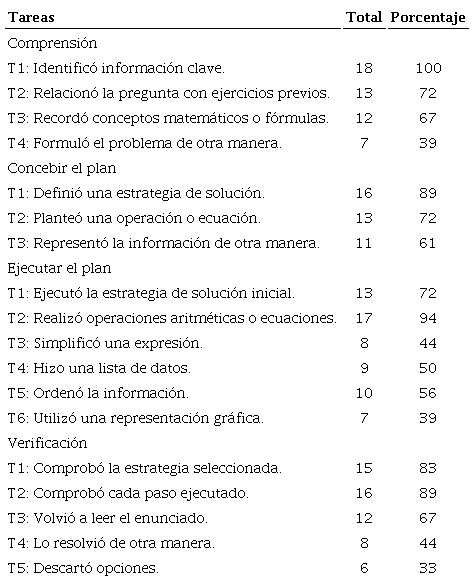 | Tareas | Total | Porcentaje |
|---|---|---|
| Comprensión | | |
| T1: Identificó información clave. | 18 | 100 |
| T2: Relacionó la pregunta con ejercicios previos. | 13 | 72 |
| T3: Recordó conceptos matemáticos o fórmulas. | 12 | 67 |
| T4: Formuló el problema de otra manera. | 7 | 39 |
| Concebir el plan | | |
| T1: Definió una estrategia de solución. | 16 | 89 |
| T2: Planteó una operación o ecuación. | 13 | 72 |
| T3: Representó la información de otra manera. | 11 | 61 |
| Ejecutar el plan | | |
| T1: Ejecutó la estrategia de solución inicial. | 13 | 72 |
| T2: Realizó operaciones aritméticas o ecuaciones. | 17 | 94 |
| T3: Simplificó una expresión. | 8 | 44 |
| T4: Hizo una lista de datos. | 9 | 50 |
| T5: Ordenó la información. | 10 | 56 |
| T6: Utilizó una representación gráfica. | 7 | 39 |
| Verificación | | |
| T1: Comprobó la estrategia seleccionada. | 15 | 83 |
| T2: Comprobó cada paso ejecutado. | 16 | 89 |
| T3: Volvió a leer el enunciado. | 12 | 67 |
| T4: Lo resolvió de otra manera. | 8 | 44 |
| T5: Descartó opciones. | 6 | 33 |